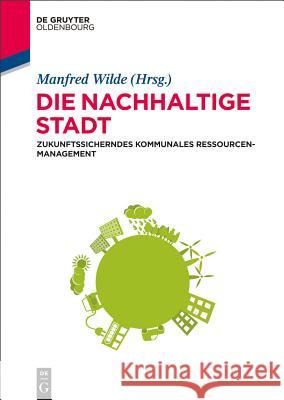 DE GRUYTER
OLDENBOURG

Manfred Wilde (Hrsg.)

DIE NACHHALTIGE STADT

ZUKUNFTSSICHERNDES KOMMUNALES RESSOURCENMANAGEMENT

DE G

Kraina Książek